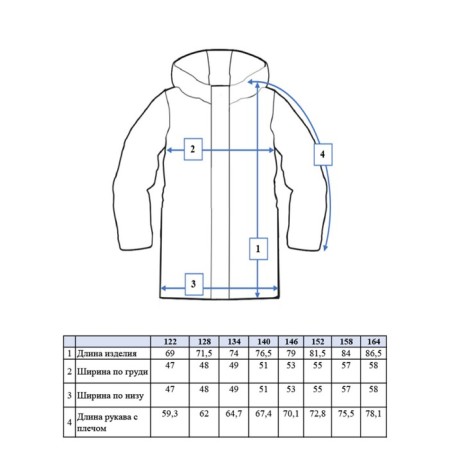 2

4

1

3

| | | 122 | 128 | 134 | 140 | 146 | 152 | 158 | 164 |
|---|---|---|---|---|---|---|---|---|---|
| 1 | Длина изделия | 69 | 71,5 | 74 | 76,5 | 79 | 81,5 | 84 | 86,5 |
| 2 | Ширина по груди | 47 | 48 | 49 | 51 | 53 | 55 | 57 | 58 |
| 3 | Ширина по низу | 47 | 48 | 49 | 51 | 53 | 55 | 57 | 58 |
| 4 | Длина рукава с плечом | 59,3 | 62 | 64,7 | 67,4 | 70,1 | 72,8 | 75,5 | 78,1 |